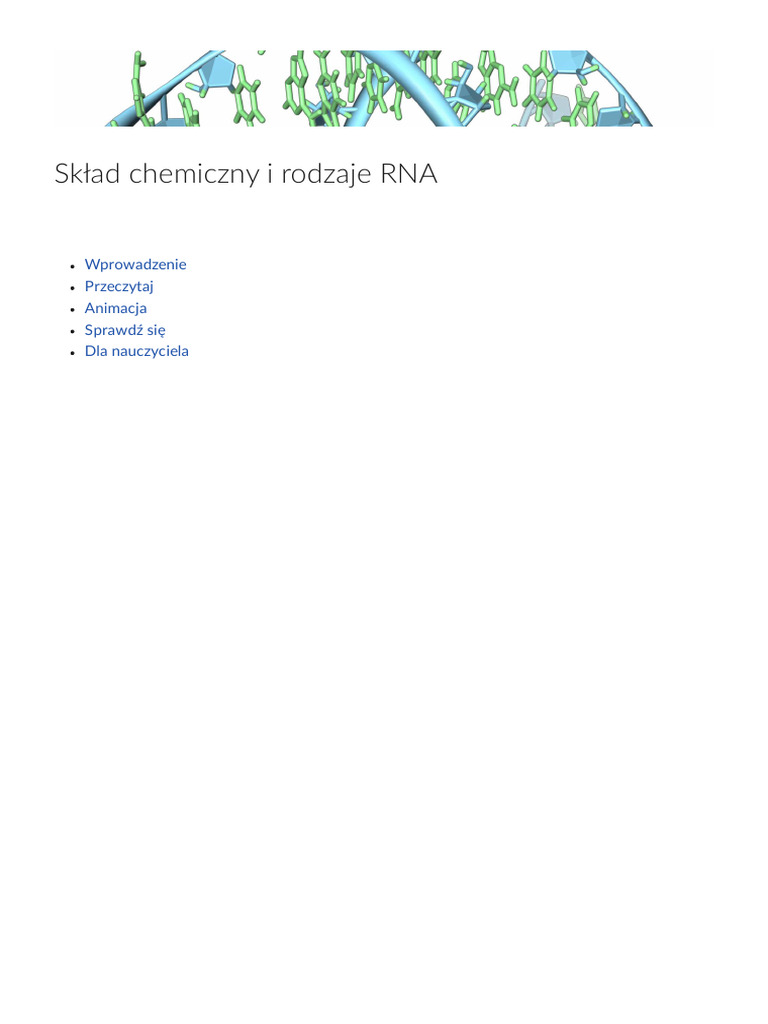 Skład chemiczny i rodzaje RNA

- Wprowadzenie
- Przeczytaj
- Animacja
- Sprawdź się
- Dla nauczyciela